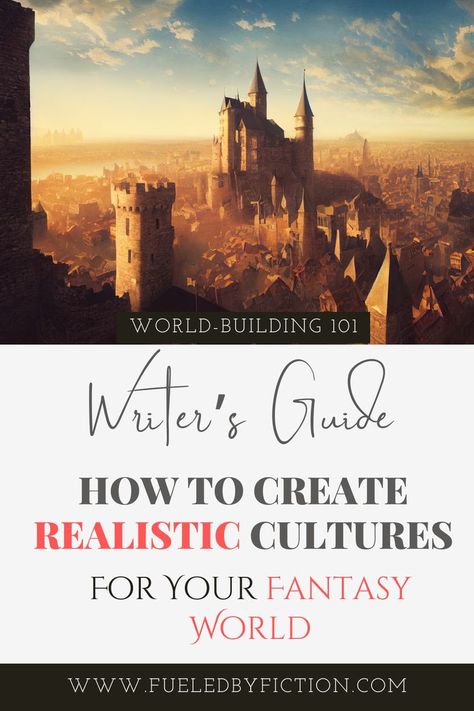 WORLD-BUILDING 101

Writer's Guide

HOW TO CREATE REALISTIC CULTURES FOR YOUR FANTASY WORLD

WWW.FUELEDBYFICTION.COM